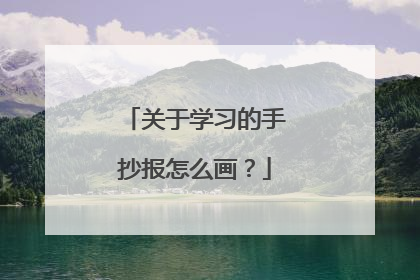 「关于学习的手抄报怎么画？」